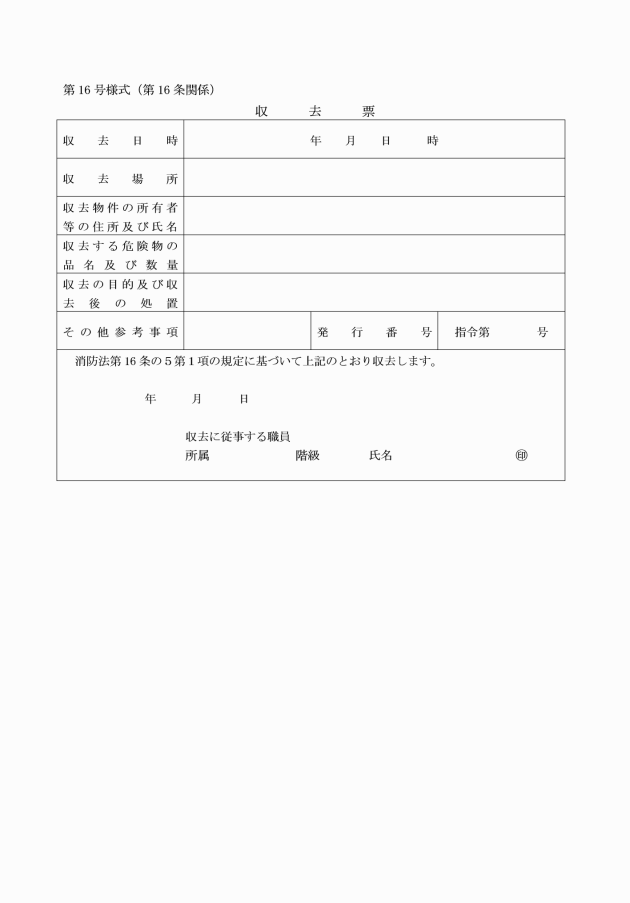 第16号様式（第16条関係）

収　去　票

| 収去日時 | 年　月　日　時 | | |
|---|---|---|---|
| 収去場所 | | | |
| 収去物件の所有者等の住所及び氏名 | | | |
| 収去する危険物の品名及び数量 | | | |
| 収去の目的及び収去後の処置 | | | |
| その他参考事項 | | 発行番号 | 指令第　号 |

消防法第16条の5第1項の規定に基づいて上記のとおり収去します。

年　月　日

収去に従事する職員
所属　階級　氏名　㊞